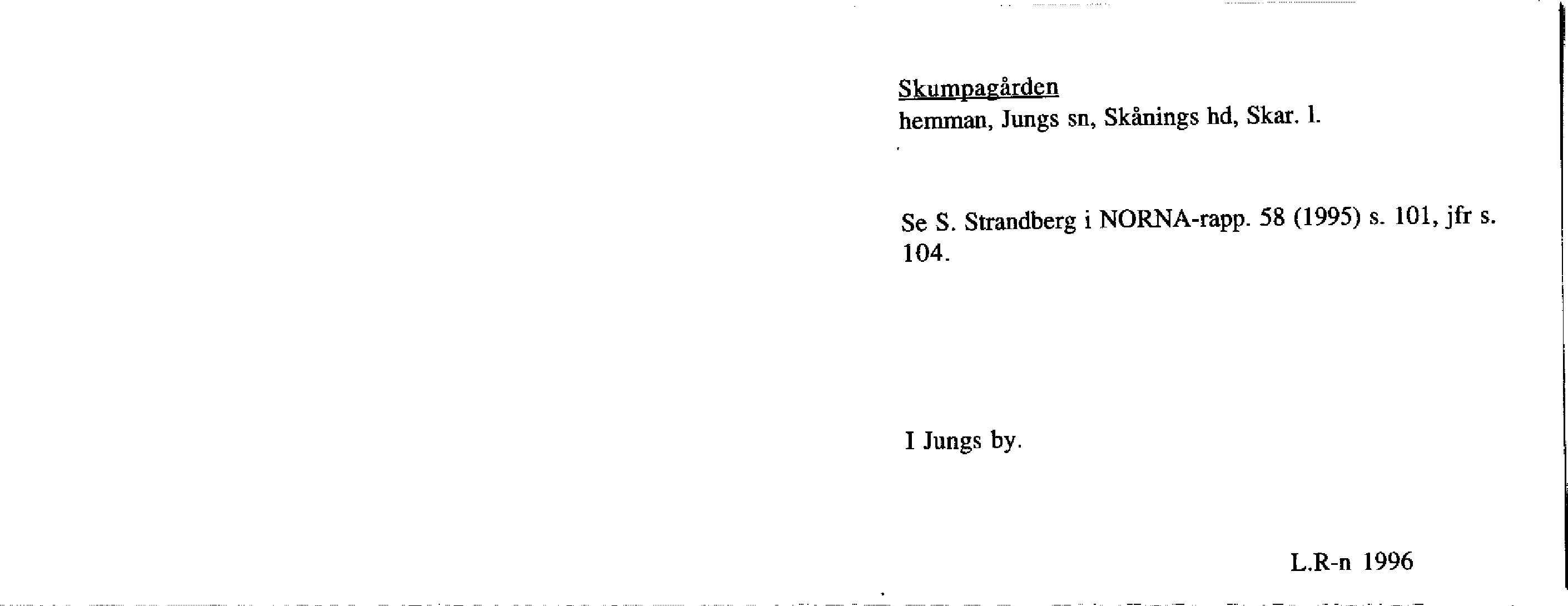 Skumpagården
hemman, Jungs sn, Skånings hd, Skar. l.

Se S. Strandberg i NORNA-rapp. 58 (1995) s. 101, jfr s. 104.

I Jungs by.

L.R-n 1996